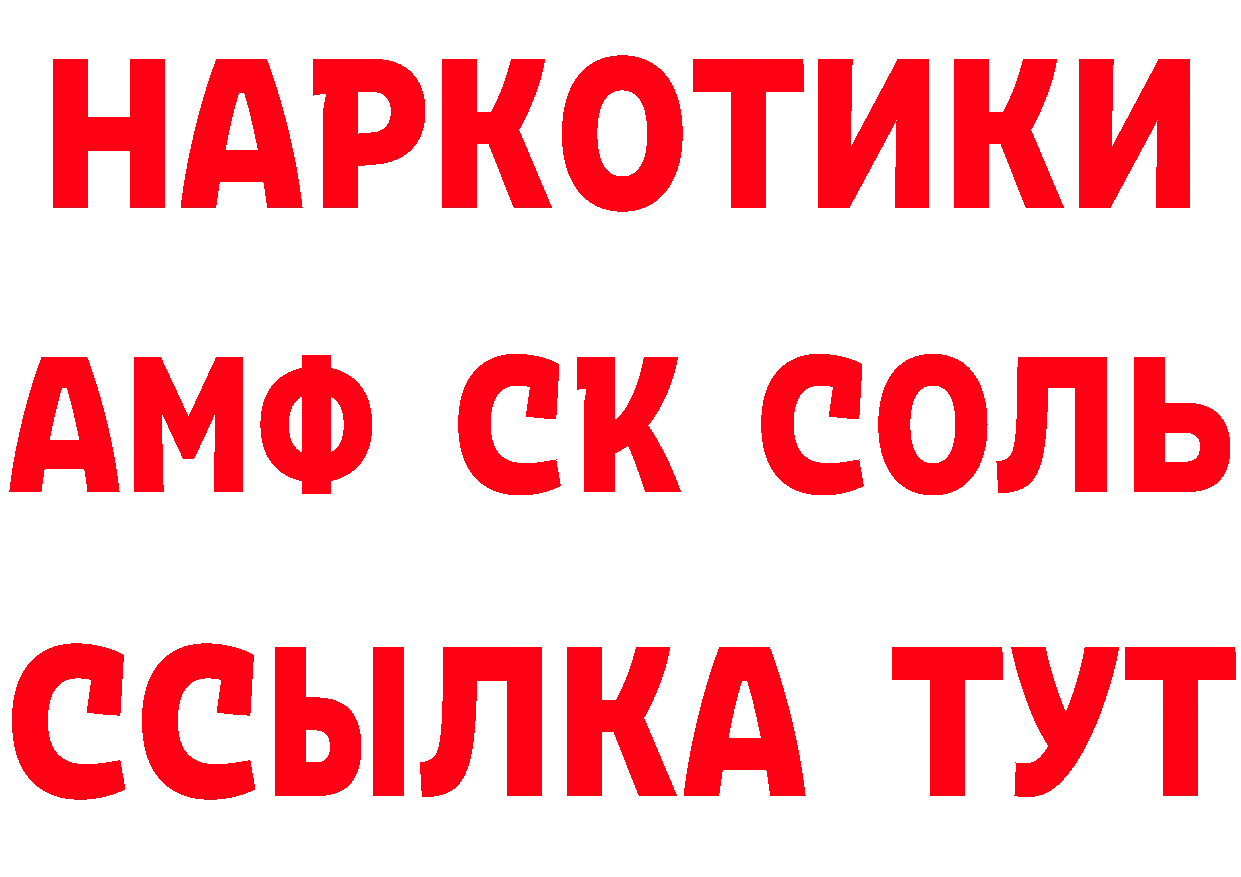 НАРКОТИКИ
АМФ СК СОЛЬ
ССЫЛКА ТУТ